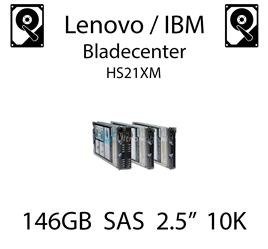 Lenovo / IBM
Bladecenter
HS21XM

146GB SAS 2.5” 10K